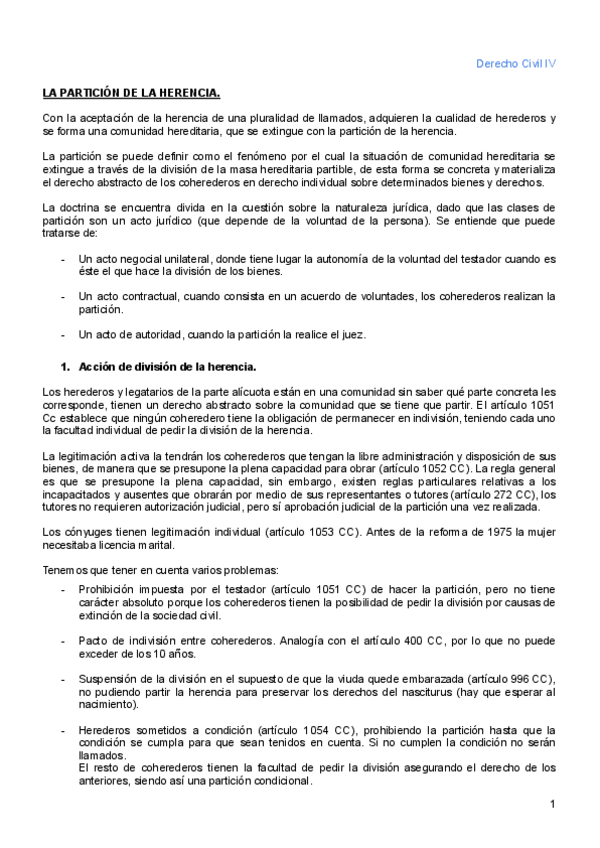 Derecho Civil IV

LA PARTICIÓN DE LA HERENCIA.

Con la aceptación de la herencia de una pluralidad de llamados, adquieren la cualidad de herederos y se forma una comunidad hereditaria, que se extingue con la partición de la herencia.

La partición se puede definir como el fenómeno por el cual la situación de comunidad hereditaria se extingue a través de la división de la masa hereditaria partible, de esta forma se concreta y materializa el derecho abstracto de los coherederos en derecho individual sobre determinados bienes y derechos.

La doctrina se encuentra divida en la cuestión sobre la naturaleza jurídica, dado que las clases de partición son un acto jurídico (que depende de la voluntad de la persona). Se entiende que puede tratarse de:

- Un acto negocial unilateral, donde tiene lugar la autonomía de la voluntad del testador cuando es éste el que hace la división de los bienes.

- Un acto contractual, cuando consista en un acuerdo de voluntades, los coherederos realizan la partición.

- Un acto de autoridad, cuando la partición la realice el juez.

1. Acción de división de la herencia.

Los herederos y legatarios de la parte alícuota están en una comunidad sin saber qué parte concreta les corresponde, tienen un derecho abstracto sobre la comunidad que se tiene que partir. El artículo 1051 Cc establece que ningún coheredero tiene la obligación de permanecer en indivisión, teniendo cada uno la facultad individual de pedir la división de la herencia.

La legitimación activa la tendrán los coherederos que tengan la libre administración y disposición de sus bienes, de manera que se presupone la plena capacidad para obrar (artículo 1052 CC). La regla general es que se presupone la plena capacidad, sin embargo, existen reglas particulares relativas a los incapacitados y ausentes que obrarán por medio de sus representantes o tutores (artículo 272 CC), los tutores no requieren autorización judicial, pero sí aprobación judicial de la partición una vez realizada.

Los cónyuges tienen legitimación individual (artículo 1053 CC). Antes de la reforma de 1975 la mujer necesitaba licencia marital.

Tenemos que tener en cuenta varios problemas:

- Prohibición impuesta por el testador (artículo 1051 CC) de hacer la partición, pero no tiene carácter absoluto porque los coherederos tienen la posibilidad de pedir la división por causas de extinción de la sociedad civil.

- Pacto de indivisión entre coherederos. Analogía con el artículo 400 CC, por lo que no puede exceder de los 10 años.

- Suspensión de la división en el supuesto de que la viuda quede embarazada (artículo 996 CC), no pudiendo partir la herencia para preservar los derechos del nasciturus (hay que esperar al nacimiento).

- Herederos sometidos a condición (artículo 1054 CC), prohibiendo la partición hasta que la condición se cumpla para que sean tenidos en cuenta. Si no cumplen la condición no serán llamados.
El resto de coherederos tienen la facultad de pedir la división asegurando el derecho de los anteriores, siendo así una partición condicional.

1